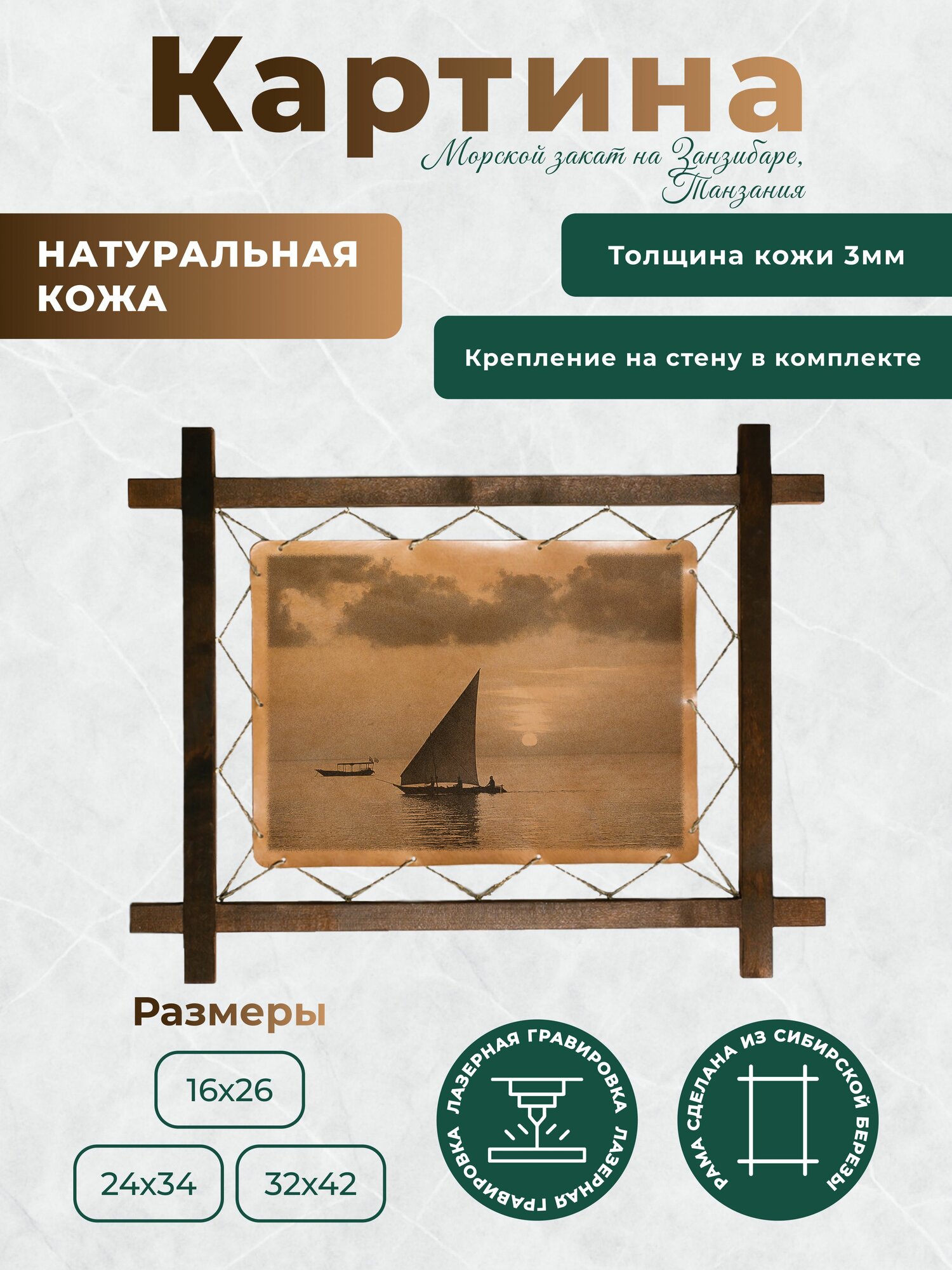 Картина

Морской закат на Занзибаре, Танзания

НАТУРАЛЬНАЯ КОЖА

Толщина кожи 3мм

Крепление на стену в комплекте

Размеры

16x26

24x34

32x42

ЛАЗЕРНАЯ ГРАВИРОВКА ЛАЗЕРНАЯ ГРАВИРОВКА

РАМА СДЕЛАНА ИЗ СИБИРСКОЙ БЕРЕЗЫ